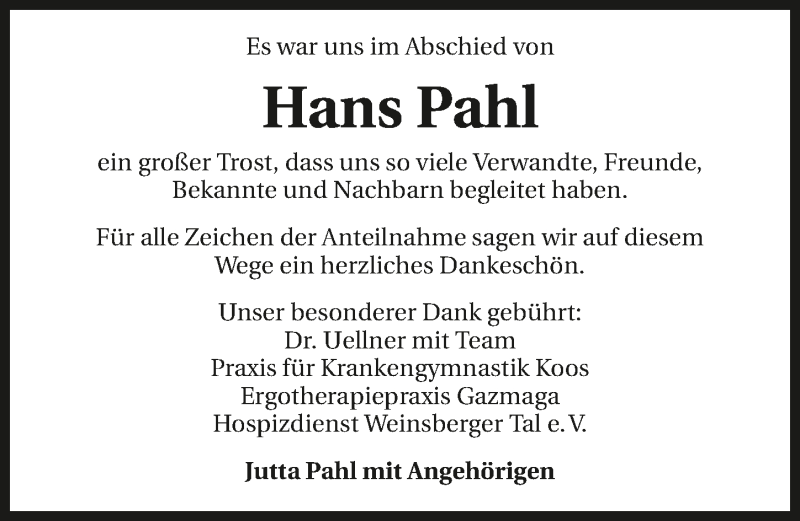 Es war uns im Abschied von

Hans Pahl

ein großer Trost, dass uns so viele Verwandte, Freunde, Bekannte und Nachbarn begleitet haben.

Für alle Zeichen der Anteilnahme sagen wir auf diesem Wege ein herzliches Dankeschön.

Unser besonderer Dank gebührt:
Dr. Uellner mit Team
Praxis für Krankengymnastik Koos
Ergotherapiepraxis Gazmaga
Hospizdienst Weinsberger Tal e. V.

Jutta Pahl mit Angehörigen